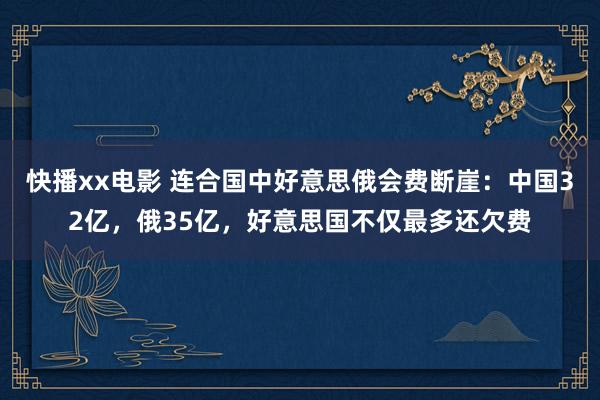 快播xx电影 连合国中好意思俄会费断崖：中国32亿，俄35亿，好意思国不仅最多还欠费